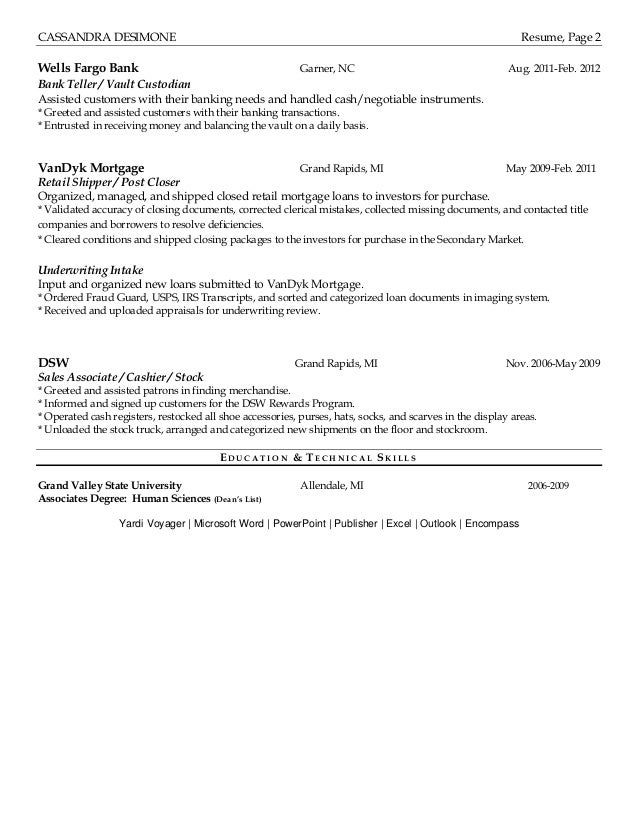 CASSANDRA DESIMONE Resume, Page 2

Wells Fargo Bank Garner, NC Aug. 2011-Feb. 2012
Bank Teller / Vault Custodian
Assisted customers with their banking needs and handled cash/negotiable instruments.
* Greeted and assisted customers with their banking transactions.
* Entrusted in receiving money and balancing the vault on a daily basis.

VanDyk Mortgage Grand Rapids, MI May 2009-Feb. 2011
Retail Shipper / Post Closer
Organized, managed, and shipped closed retail mortgage loans to investors for purchase.
* Validated accuracy of closing documents, corrected clerical mistakes, collected missing documents, and contacted title companies and borrowers to resolve deficiencies.
* Cleared conditions and shipped closing packages to the investors for purchase in the Secondary Market.

Underwriting Intake
Input and organized new loans submitted to VanDyk Mortgage.
* Ordered Fraud Guard, USPS, IRS Transcripts, and sorted and categorized loan documents in imaging system.
* Received and uploaded appraisals for underwriting review.

DSW Grand Rapids, MI Nov. 2006-May 2009
Sales Associate / Cashier / Stock
* Greeted and assisted patrons in finding merchandise.
* Informed and signed up customers for the DSW Rewards Program.
* Operated cash registers, restocked all shoe accessories, purses, hats, socks, and scarves in the display areas.
* Unloaded the stock truck, arranged and categorized new shipments on the floor and stockroom.

EDUCATION & TECHNICAL SKILLS

Grand Valley State University Allendale, MI 2006-2009
Associates Degree: Human Sciences (Dean's List)

Yardi Voyager | Microsoft Word | PowerPoint | Publisher | Excel | Outlook | Encompass